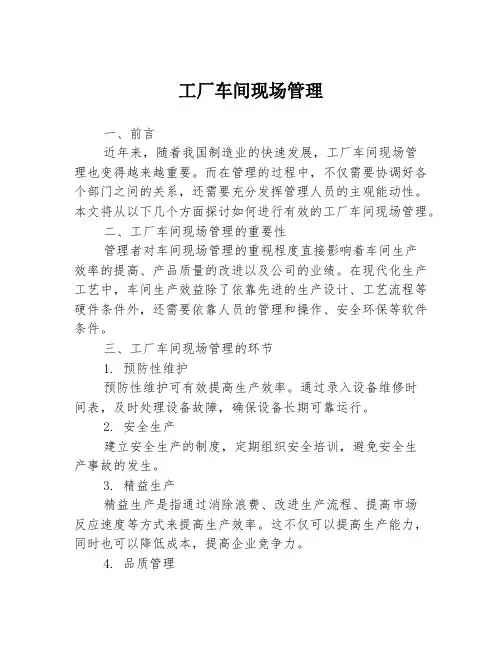 工厂车间现场管理

一、前言

近年来，随着我国制造业的快速发展，工厂车间现场管理也变得越来越重要。而在管理的过程中，不仅需要协调好各个部门之间的关系，还需要充分发挥管理人员的主观能动性。本文将从以下几个方面探讨如何进行有效的工厂车间现场管理。

二、工厂车间现场管理的重要性

管理者对车间现场管理的重视程度直接影响着车间生产效率的提高、产品质量的改进以及公司的业绩。在现代化生产工艺中，车间生产效益除了依靠先进的生产设计、工艺流程等硬件条件外，还需要依靠人员的管理和操作、安全环保等软件条件。

三、工厂车间现场管理的环节

1. 预防性维护

预防性维护可有效提高生产效率。通过录入设备维修时间表，及时处理设备故障，确保设备长期可靠运行。

2. 安全生产

建立安全生产的制度，定期组织安全培训，避免安全生产事故的发生。

3. 精益生产

精益生产是指通过消除浪费、改进生产流程、提高市场反应速度等方式来提高生产效率。这不仅可以提高生产能力，同时也可以降低成本，提高企业竞争力。

4. 品质管理